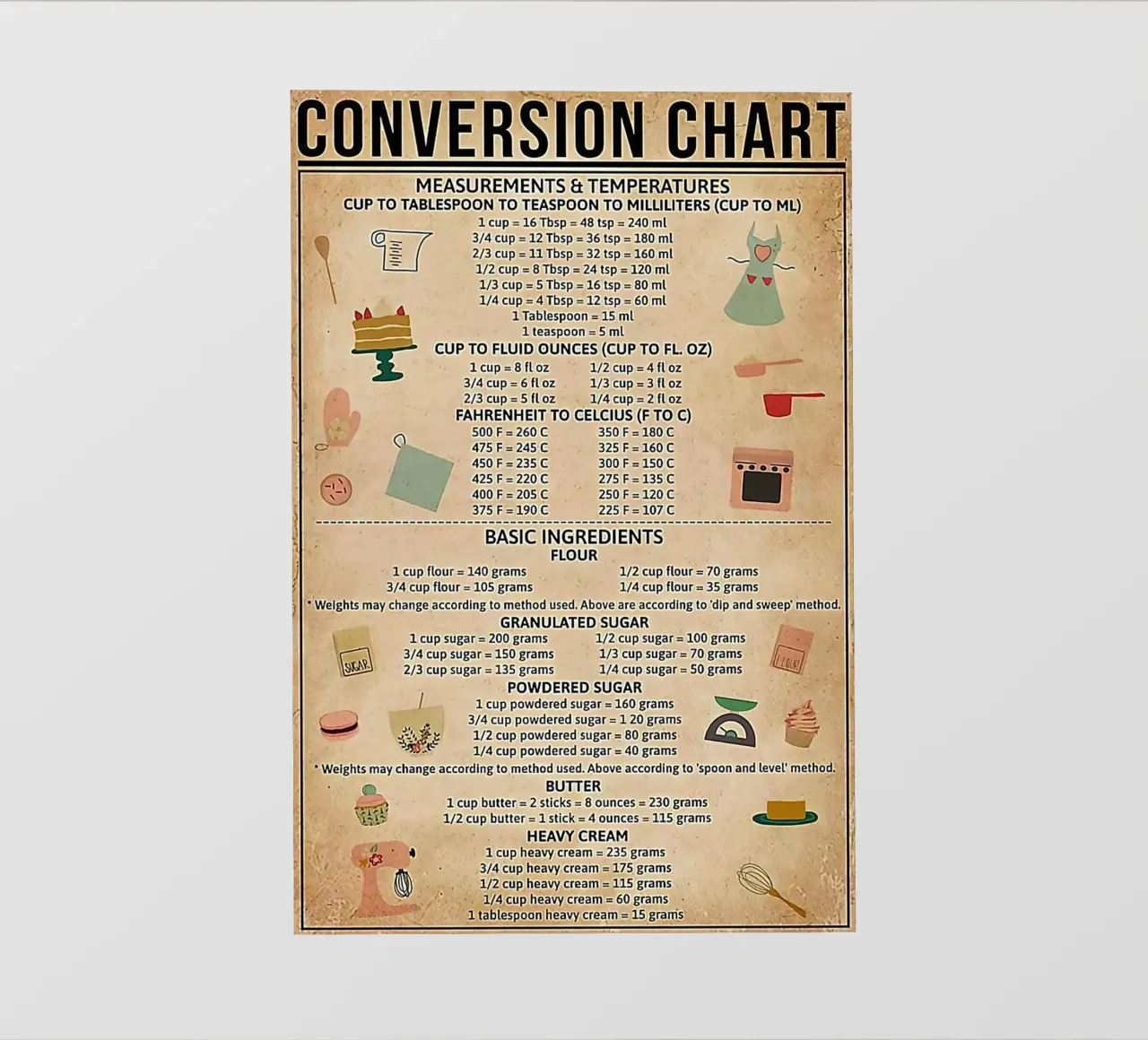 CONVERSION CHART

MEASUREMENTS & TEMPERATURES
CUP TO TABLESPOON TO TEASPOON TO MILLILITERS (CUP TO ML)
1 cup = 16 Tbsp = 48 tsp = 240 ml
3/4 cup = 12 Tbsp = 36 tsp = 180 ml
2/3 cup = 11 Tbsp = 32 tsp = 160 ml
1/2 cup = 8 Tbsp = 24 tsp = 120 ml
1/3 cup = 5 Tbsp = 16 tsp = 80 ml
1/4 cup = 4 Tbsp = 12 tsp = 60 ml
1 Tablespoon = 15 ml
1 teaspoon = 5 ml

CUP TO FLUID OUNCES (CUP TO FL. OZ)
1 cup = 8 fl oz
3/4 cup = 6 fl oz
2/3 cup = 5 fl oz
1/2 cup = 4 fl oz
1/3 cup = 3 fl oz
1/4 cup = 2 fl oz

FAHRENHEIT TO CELCIUS (F TO C)
500 F = 260 C
475 F = 245 C
450 F = 235 C
425 F = 220 C
400 F = 205 C
375 F = 190 C
350 F = 180 C
325 F = 160 C
300 F = 150 C
275 F = 135 C
250 F = 120 C
225 F = 107 C

BASIC INGREDIENTS
FLOUR
1 cup flour = 140 grams
3/4 cup flour = 105 grams
1/2 cup flour = 70 grams
1/4 cup flour = 35 grams
* Weights may change according to method used. Above are according to 'dip and sweep' method.

GRANULATED SUGAR
SUGAR
1 cup sugar = 200 grams
3/4 cup sugar = 150 grams
2/3 cup sugar = 135 grams
1/2 cup sugar = 100 grams
1/3 cup sugar = 70 grams
1/4 cup sugar = 50 grams
FLOUR

POWDERED SUGAR
1 cup powdered sugar = 160 grams
3/4 cup powdered sugar = 1 20 grams
1/2 cup powdered sugar = 80 grams
1/4 cup powdered sugar = 40 grams
* Weights may change according to method used. Above according to 'spoon and level' method.

BUTTER
1 cup butter = 2 sticks = 8 ounces = 230 grams
1/2 cup butter = 1 stick = 4 ounces = 115 grams

HEAVY CREAM
1 cup heavy cream = 235 grams
3/4 cup heavy cream = 175 grams
1/2 cup heavy cream = 115 grams
1/4 cup heavy cream = 60 grams
1 tablespoon heavy cream = 15 grams